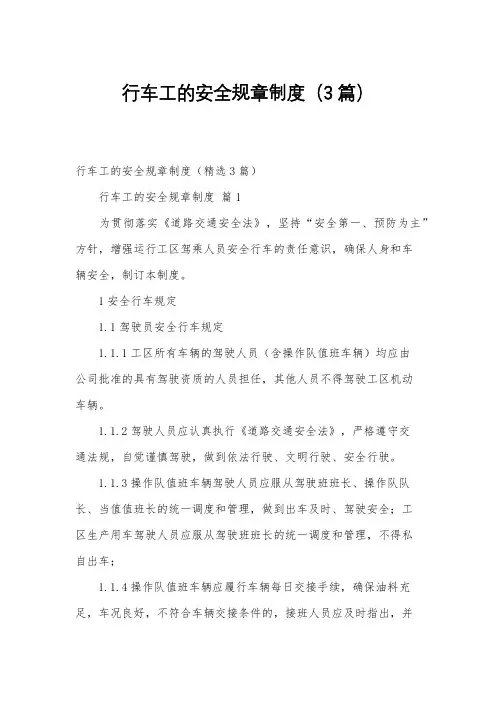 行车工的安全规章制度（3篇）

行车工的安全规章制度（精选3篇）

行车工的安全规章制度 篇1

为贯彻落实《道路交通安全法》，坚持“安全第一、预防为主”方针，增强运行工区驾乘人员安全行车的责任意识，确保人身和车辆安全，制订本制度。

1安全行车规定

1.1驾驶员安全行车规定

1.1.1工区所有车辆的驾驶人员（含操作队值班车辆）均应由公司批准的具有驾驶资质的人员担任，其他人员不得驾驶工区机动车辆。

1.1.2驾驶人员应认真执行《道路交通安全法》，严格遵守交通法规，自觉谨慎驾驶，做到依法行驶、文明行驶、安全行驶。

1.1.3操作队值班车辆驾驶人员应服从驾驶班班长、操作队队长、当值值班长的统一调度和管理，做到出车及时、驾驶安全；工区生产用车驾驶人员应服从驾驶班班长的统一调度和管理，不得私自出车；

1.1.4操作队值班车辆应履行车辆每日交接手续，确保油料充足，车况良好，不符合车辆交接条件的，接班人员应及时指出，并